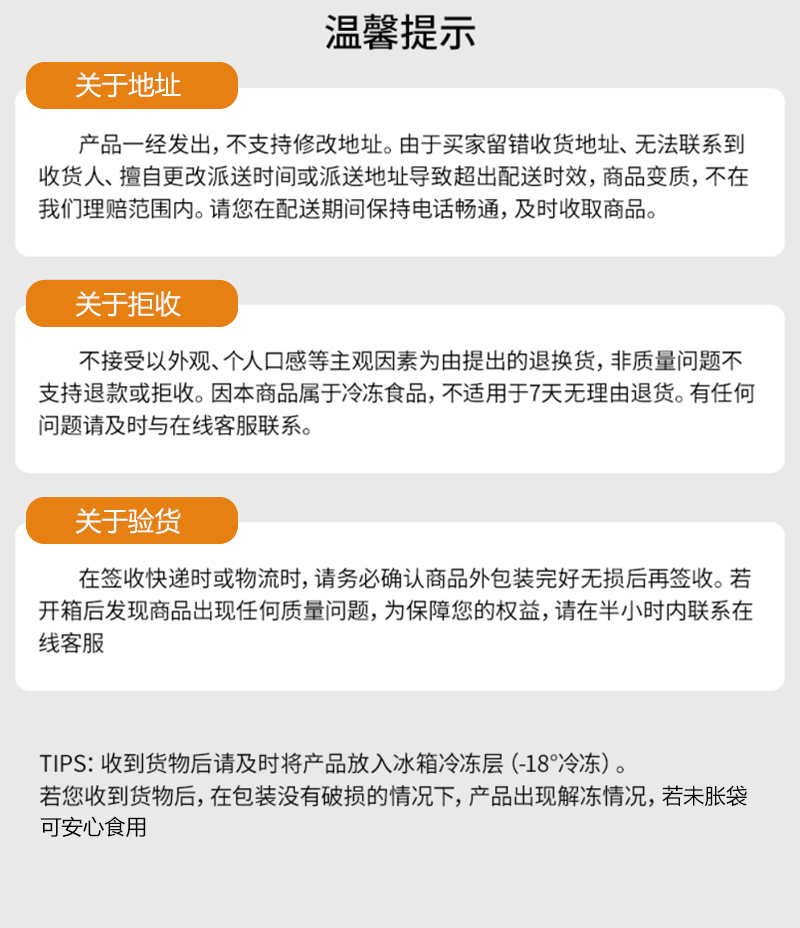 温馨提示

关于地址

产品一经发出，不支持修改地址。由于买家留错收货地址、无法联系到收货人、擅自更改派送时间或派送地址导致超出配送时效，商品变质，不在我们理赔范围内。请您在配送期间保持电话畅通，及时收取商品。

关于拒收

不接受以外观、个人口感等主观因素为由提出的退换货，非质量问题不支持退款或拒收。因本商品属于冷冻食品，不适用于7天无理由退货。有任何问题请及时与在线客服联系。

关于验货

在签收快递时或物流时，请务必确认商品外包装完好无损后再签收。若开箱后发现商品出现任何质量问题，为保障您的权益，请在半小时内联系在线客服

TIPS：收到货物后请及时将产品放入冰箱冷冻层（-18°冷冻）。
若您收到货物后，在包装没有破损的情况下，产品出现解冻情况，若未胀袋可安心食用